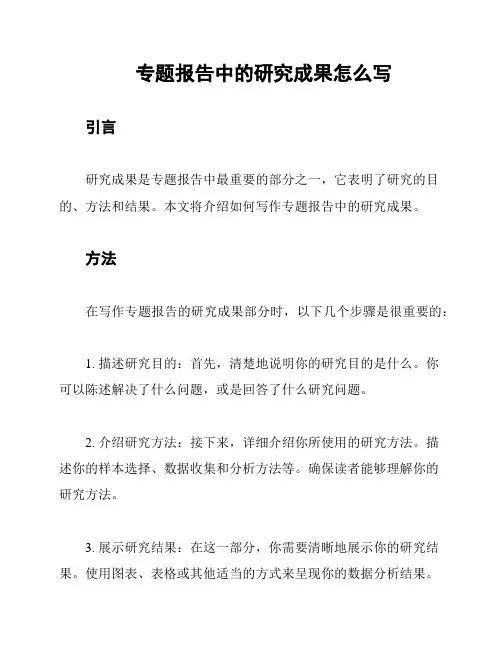 专题报告中的研究成果怎么写

引言

研究成果是专题报告中最重要的部分之一，它表明了研究的目的、方法和结果。本文将介绍如何写作专题报告中的研究成果。

方法

在写作专题报告的研究成果部分时，以下几个步骤是很重要的：

1. 描述研究目的：首先，清楚地说明你的研究目的是什么。你可以陈述解决了什么问题，或是回答了什么研究问题。

2. 介绍研究方法：接下来，详细介绍你所使用的研究方法。描述你的样本选择、数据收集和分析方法等。确保读者能够理解你的研究方法。

3. 展示研究结果：在这一部分，你需要清晰地展示你的研究结果。使用图表、表格或其他适当的方式来呈现你的数据分析结果。